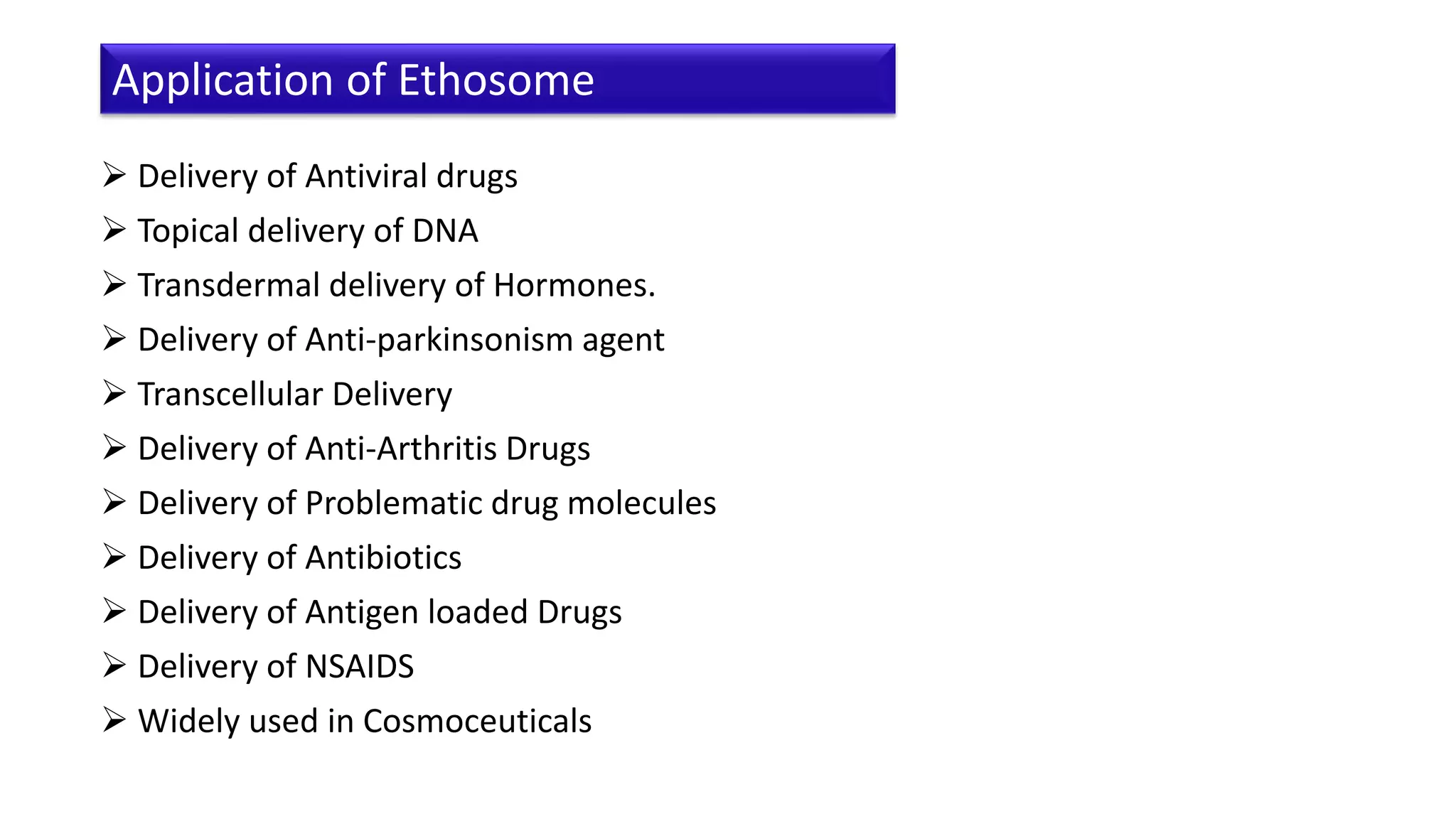 Application of Ethosome

➢ Delivery of Antiviral drugs
➢ Topical delivery of DNA
➢ Transdermal delivery of Hormones.
➢ Delivery of Anti-parkinsonism agent
➢ Transcellular Delivery
➢ Delivery of Anti-Arthritis Drugs
➢ Delivery of Problematic drug molecules
➢ Delivery of Antibiotics
➢ Delivery of Antigen loaded Drugs
➢ Delivery of NSAIDS
➢ Widely used in Cosmoceuticals